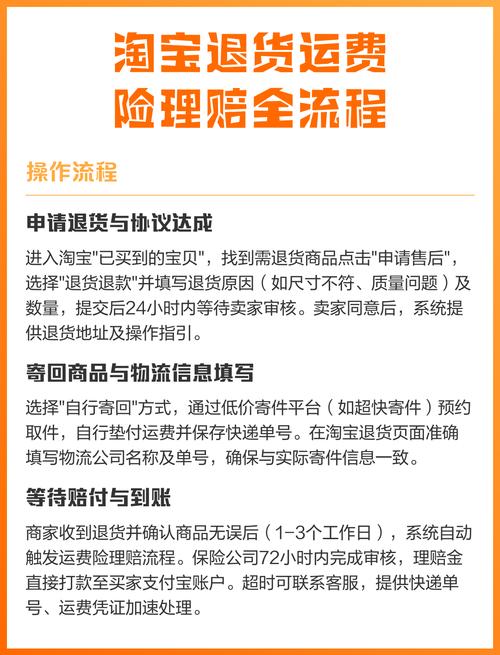 淘宝退货运费险理赔全流程

操作流程

申请退货与协议达成

进入淘宝"已买到的宝贝"，找到需退货商品点击"申请售后"，选择"退货退款"并填写退货原因（如尺寸不符、质量问题）及数量，提交后24小时内等待卖家审核。卖家同意后，系统提供退货地址及操作指引。

寄回商品与物流信息填写

选择"自行寄回"方式，通过低价寄件平台（如超快寄件）预约取件，自行垫付运费并保存快递单号。在淘宝退货页面准确填写物流公司名称及单号，确保与实际寄件信息一致。

等待赔付与到账

商家收到退货并确认商品无误后（1-3个工作日），系统自动触发运费险理赔流程。保险公司72小时内完成审核，理赔金直接打款至买家支付宝账户。超时可联系客服，提供快递单号、运费凭证加速处理。